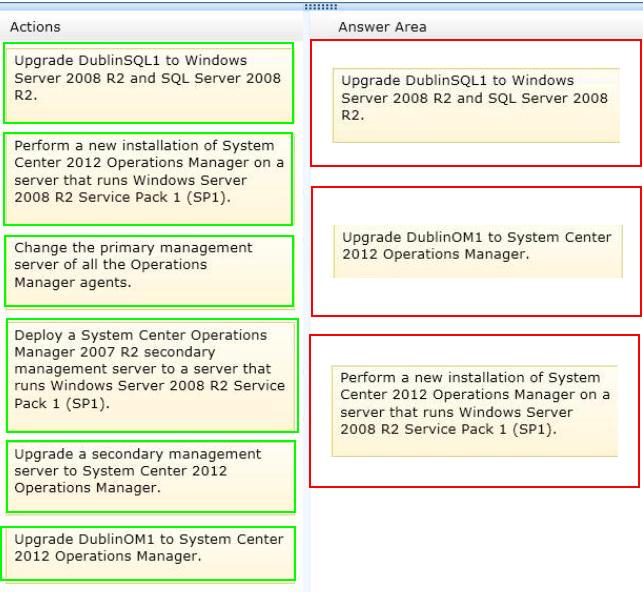 Actions

Upgrade DublinSQL1 to Windows Server 2008 R2 and SQL Server 2008 R2.

Perform a new installation of System Center 2012 Operations Manager on a server that runs Windows Server 2008 R2 Service Pack 1 (SP1).

Change the primary management server of all the Operations Manager agents.

Deploy a System Center Operations Manager 2007 R2 secondary management server to a server that runs Windows Server 2008 R2 Service Pack 1 (SP1).

Upgrade a secondary management server to System Center 2012 Operations Manager.

Upgrade DublinOM1 to System Center 2012 Operations Manager.

Answer Area

Upgrade DublinSQL1 to Windows Server 2008 R2 and SQL Server 2008 R2.

Upgrade DublinOM1 to System Center 2012 Operations Manager.

Perform a new installation of System Center 2012 Operations Manager on a server that runs Windows Server 2008 R2 Service Pack 1 (SP1).